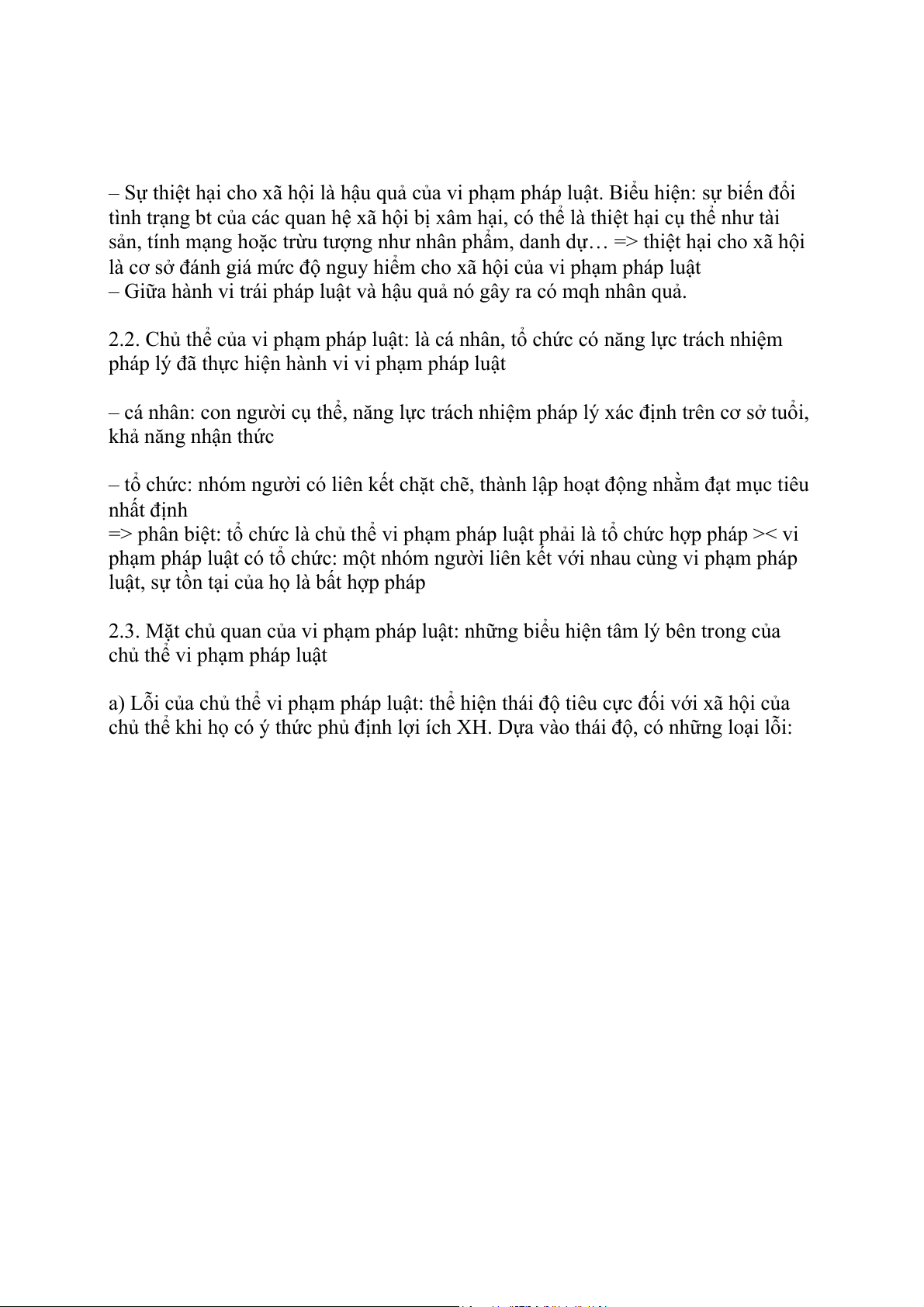 – Sự thiệt hại cho xã hội là hậu quả của vi phạm pháp luật. Biểu hiện: sự biến đổi tình trạng bt của các quan hệ xã hội bị xâm hại, có thể là thiệt hại cụ thể như tài sản, tính mạng hoặc trừu tượng như nhân phẩm, danh dự… => thiệt hại cho xã hội là cơ sở đánh giá mức độ nguy hiểm cho xã hội của vi phạm pháp luật
– Giữa hành vi trái pháp luật và hậu quả nó gây ra có mqh nhân quả.

2.2. Chủ thể của vi phạm pháp luật: là cá nhân, tổ chức có năng lực trách nhiệm pháp lý đã thực hiện hành vi vi phạm pháp luật

– cá nhân: con người cụ thể, năng lực trách nhiệm pháp lý xác định trên cơ sở tuổi, khả năng nhận thức

– tổ chức: nhóm người có liên kết chặt chẽ, thành lập hoạt động nhằm đạt mục tiêu nhất định
=> phân biệt: tổ chức là chủ thể vi phạm pháp luật phải là tổ chức hợp pháp >< vi phạm pháp luật có tổ chức: một nhóm người liên kết với nhau cùng vi phạm pháp luật, sự tồn tại của họ là bất hợp pháp

2.3. Mặt chủ quan của vi phạm pháp luật: những biểu hiện tâm lý bên trong của chủ thể vi phạm pháp luật

a) Lỗi của chủ thể vi phạm pháp luật: thể hiện thái độ tiêu cực đối với xã hội của chủ thể khi họ có ý thức phủ định lợi ích XH. Dựa vào thái độ, có những loại lỗi: